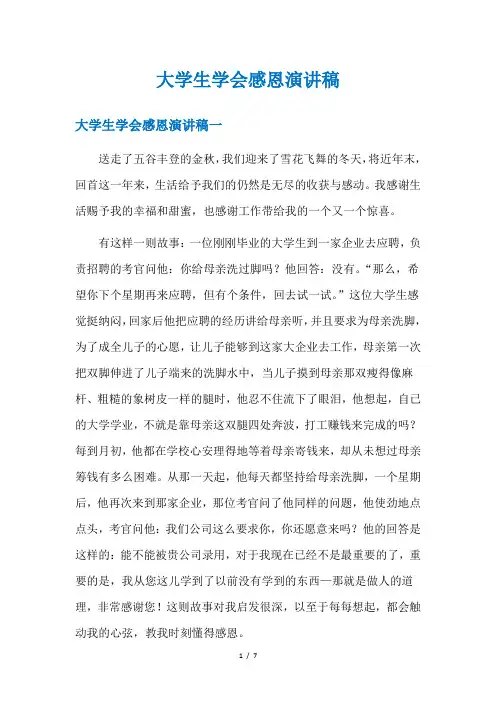 大学生学会感恩演讲稿

大学生学会感恩演讲稿一

送走了五谷丰登的金秋，我们迎来了雪花飞舞的冬天，将近年末，回首这一年来，生活给予我们的仍然是无尽的收获与感动。我感谢生活赐予我的幸福和甜蜜，也感谢工作带给我的一个又一个惊喜。

有这样一则故事：一位刚刚毕业的大学生到一家企业去应聘，负责招聘的考官问他：你给母亲洗过脚吗？他回答：没有。“那么，希望你下个星期再来应聘，但有个条件，回去试一试。”这位大学生感觉挺纳闷，回家后他把应聘的经历讲给母亲听，并且要求为母亲洗脚，为了成全儿子的心愿，让儿子能够到这家大企业去工作，母亲第一次把双脚伸进了儿子端来的洗脚水中，当儿子摸到母亲那双瘦得像麻杆、粗糙的象树皮一样的腿时，他忍不住流下了眼泪，他想起，自己的大学学业，不就是靠母亲这双腿四处奔波，打工赚钱来完成的吗？每到月初，他都在学校心安理得地等着母亲寄钱来，却从未想过母亲筹钱有多么困难。从那一天起，他每天都坚持给母亲洗脚，一个星期后，他再次来到那家企业，那位考官问了他同样的问题，他使劲地点点头，考官问他：我们公司这么要求你，你还愿意来吗？他的回答是这样的：能不能被贵公司录用，对于我现在已经不是最重要的了，重要的是，我从您这儿学到了以前没有学到的东西—那就是做人的道理，非常感谢您！这则故事对我启发很深，以至于每每想起，都会触动我的心弦，教我时刻懂得感恩。

1 / 7